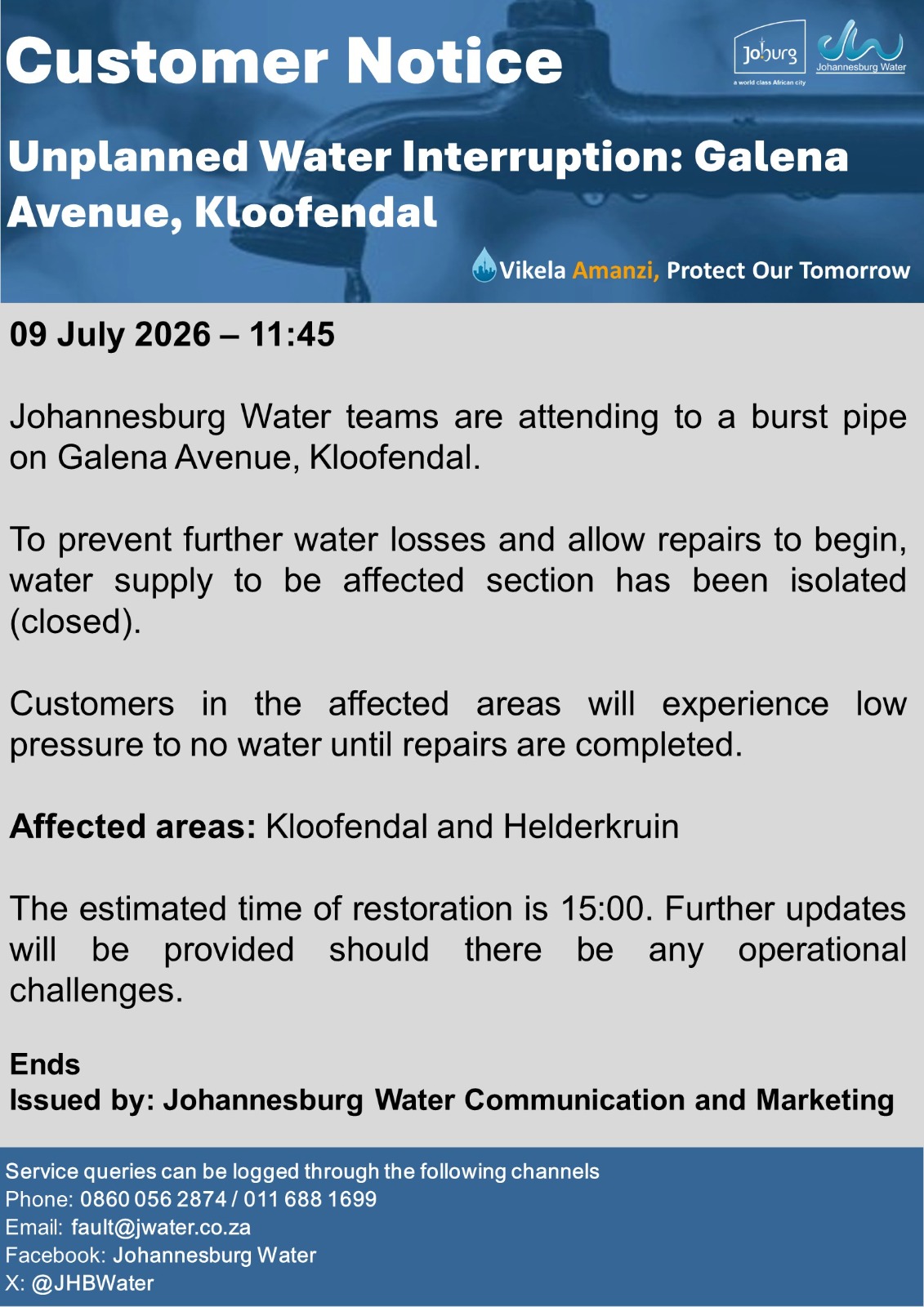 Customer Notice

Joburg
a world class African city

Johannesburg Water

Unplanned Water Interruption: Galena Avenue, Kloofendal

Vikela Amanzi, Protect Our Tomorrow

09 July 2026 – 11:45

Johannesburg Water teams are attending to a burst pipe on Galena Avenue, Kloofendal.

To prevent further water losses and allow repairs to begin, water supply to be affected section has been isolated (closed).

Customers in the affected areas will experience low pressure to no water until repairs are completed.

Affected areas: Kloofendal and Helderkruin

The estimated time of restoration is 15:00. Further updates will be provided should there be any operational challenges.

Ends
Issued by: Johannesburg Water Communication and Marketing

Service queries can be logged through the following channels
Phone: 0860 056 2874 / 011 688 1699
Email: fault@jwater.co.za
Facebook: Johannesburg Water
X: @JHBWater